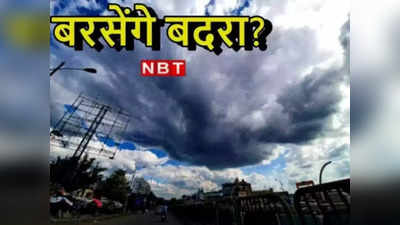 बरसेंगे बदरा?

NBT